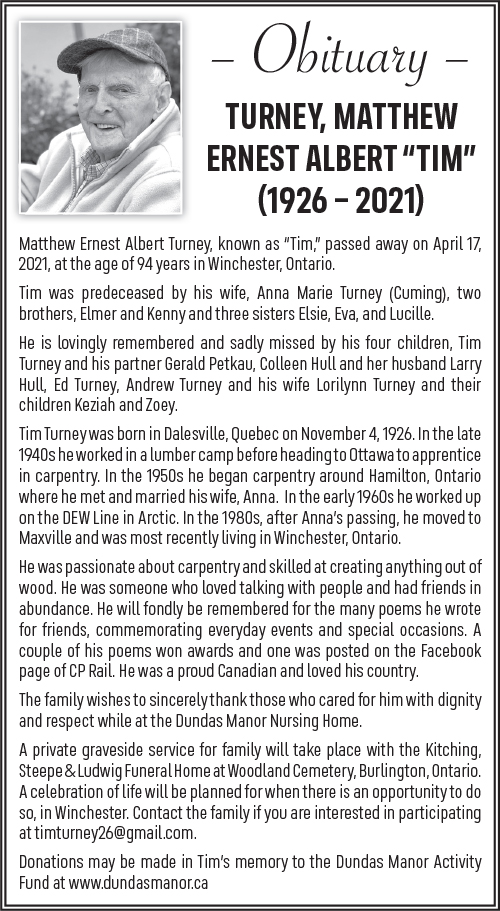 – Obituary –

TURNEY, MATTHEW ERNEST ALBERT "TIM" (1926 – 2021)

Matthew Ernest Albert Turney, known as "Tim," passed away on April 17, 2021, at the age of 94 years in Winchester, Ontario.

Tim was predeceased by his wife, Anna Marie Turney (Cuming), two brothers, Elmer and Kenny and three sisters Elsie, Eva, and Lucille.

He is lovingly remembered and sadly missed by his four children, Tim Turney and his partner Gerald Petkau, Colleen Hull and her husband Larry Hull, Ed Turney, Andrew Turney and his wife Lorilynn Turney and their children Keziah and Zoey.

Tim Turney was born in Dalesville, Quebec on November 4, 1926. In the late 1940s he worked in a lumber camp before heading to Ottawa to apprentice in carpentry. In the 1950s he began carpentry around Hamilton, Ontario where he met and married his wife, Anna. In the early 1960s he worked up on the DEW Line in Arctic. In the 1980s, after Anna's passing, he moved to Maxville and was most recently living in Winchester, Ontario.

He was passionate about carpentry and skilled at creating anything out of wood. He was someone who loved talking with people and had friends in abundance. He will fondly be remembered for the many poems he wrote for friends, commemorating everyday events and special occasions. A couple of his poems won awards and one was posted on the Facebook page of CP Rail. He was a proud Canadian and loved his country.

The family wishes to sincerely thank those who cared for him with dignity and respect while at the Dundas Manor Nursing Home.

A private graveside service for family will take place with the Kitching, Steepe & Ludwig Funeral Home at Woodland Cemetery, Burlington, Ontario. A celebration of life will be planned for when there is an opportunity to do so, in Winchester. Contact the family if you are interested in participating at timturney26@gmail.com.

Donations may be made in Tim's memory to the Dundas Manor Activity Fund at www.dundasmanor.ca